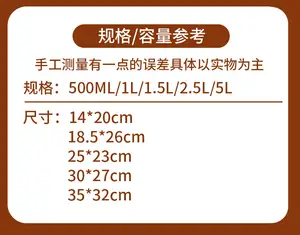 规格/容量参考

手工测量有一点的误差具体以实物为主

规格：500ML/1L/1.5L/2.5L/5L

尺寸：14*20cm
18.5*26cm
25*23cm
30*27cm
35*32cm